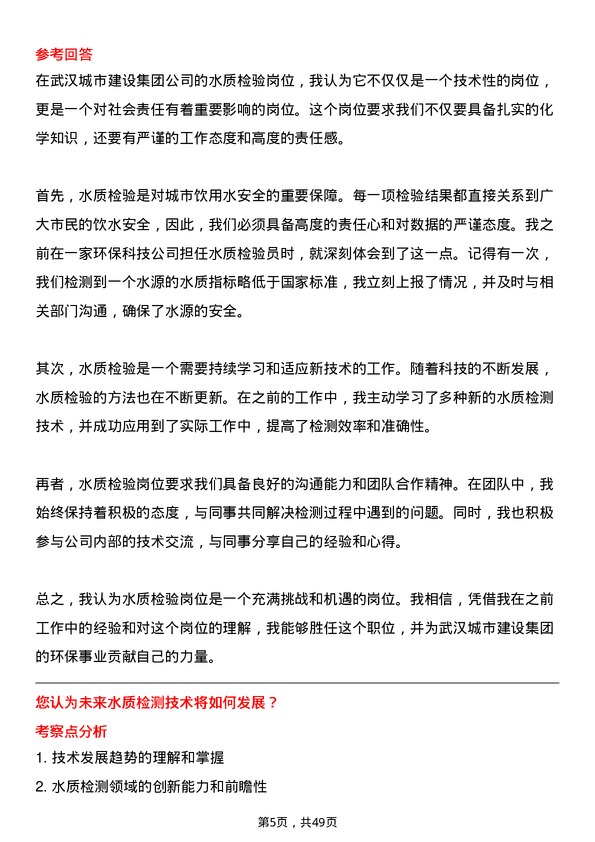 参考回答
在武汉城市建设集团公司的水质检验岗位，我认为它不仅仅是一个技术性的岗位，更是一个对社会责任有着重要影响的岗位。这个岗位要求我们不仅要具备扎实的化学知识，还要有严谨的工作态度和高度的责任感。

首先，水质检验是对城市饮用水安全的重要保障。每一项检验结果都直接关系到广大市民的饮水安全，因此，我们必须具备高度的责任心和对数据的严谨态度。我之前在一家环保科技公司担任水质检验员时，就深刻体会到了这一点。记得有一次，我们检测到一个水源的水质指标略低于国家标准，我立刻上报了情况，并及时与相关部门沟通，确保了水源的安全。

其次，水质检验是一个需要持续学习和适应新技术的工作。随着科技的不断发展，水质检验的方法也在不断更新。在之前的工作中，我主动学习了多种新的水质检测技术，并成功应用到了实际工作中，提高了检测效率和准确性。

再者，水质检验岗位要求我们具备良好的沟通能力和团队合作精神。在团队中，我始终保持着积极的态度，与同事共同解决检测过程中遇到的问题。同时，我也积极参与公司内部的技术交流，与同事分享自己的经验和心得。

总之，我认为水质检验岗位是一个充满挑战和机遇的岗位。我相信，凭借我在之前工作中的经验和对这个岗位的理解，我能够胜任这个职位，并为武汉城市建设集团的环保事业贡献自己的力量。

您认为未来水质检测技术将如何发展？
考察点分析
1. 技术发展趋势的理解和掌握
2. 水质检测领域的创新能力和前瞻性

第5页，共49页